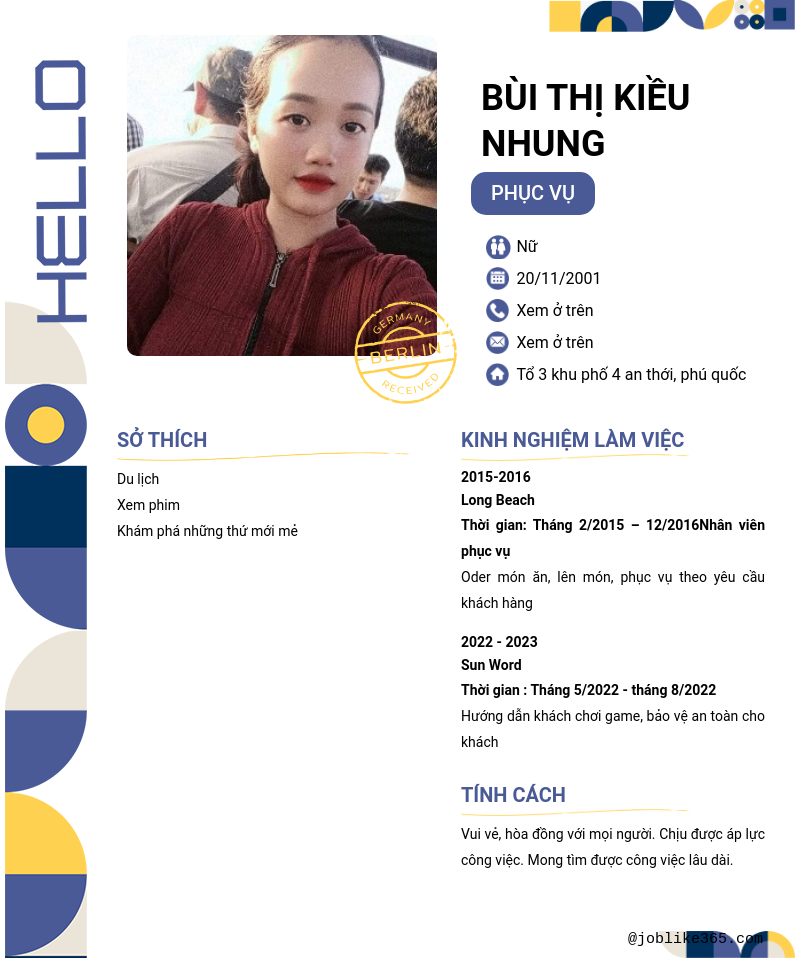 HELLO

GERMANY
BERLIN
RECEIVED

BÙI THỊ KIỀU NHUNG

PHỤC VỤ

Nữ
20/11/2001
Xem ở trên
Xem ở trên
Tổ 3 khu phố 4 an thới, phú quốc

SỞ THÍCH

Du lịch
Xem phim
Khám phá những thứ mới mẻ

KINH NGHIỆM LÀM VIỆC

2015-2016
Long Beach
Thời gian: Tháng 2/2015 – 12/2016Nhân viên phục vụ
Oder món ăn, lên món, phục vụ theo yêu cầu khách hàng

2022 - 2023
Sun Word
Thời gian : Tháng 5/2022 - tháng 8/2022
Hướng dẫn khách chơi game, bảo vệ an toàn cho khách

TÍNH CÁCH

Vui vẻ, hòa đồng với mọi người. Chịu được áp lực công việc. Mong tìm được công việc lâu dài.

@joblike365.com